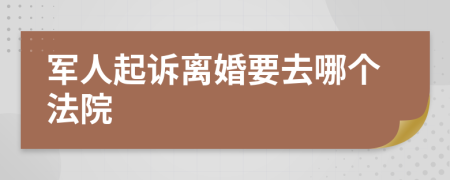 军人起诉离婚要去哪个法院